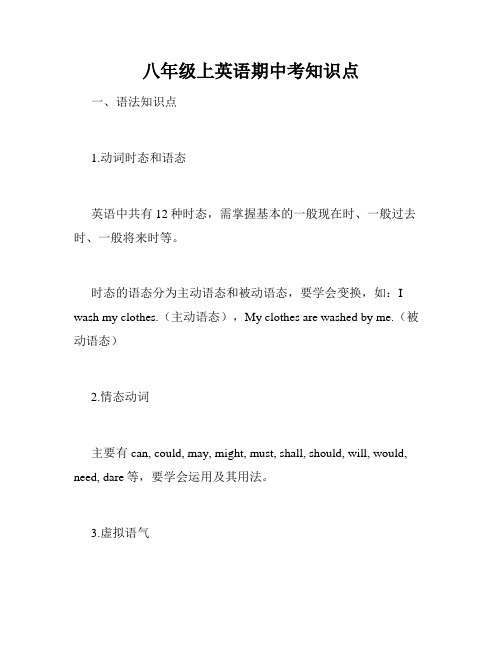 八年级上英语期中考知识点

一、语法知识点

1.动词时态和语态

英语中共有 12 种时态，需掌握基本的一般现在时、一般过去时、一般将来时等。

时态的语态分为主动语态和被动语态，要学会变换，如：I wash my clothes.（主动语态），My clothes are washed by me.（被动语态）

2.情态动词

主要有 can, could, may, might, must, shall, should, will, would, need, dare 等，要学会运用及其用法。

3.虚拟语气